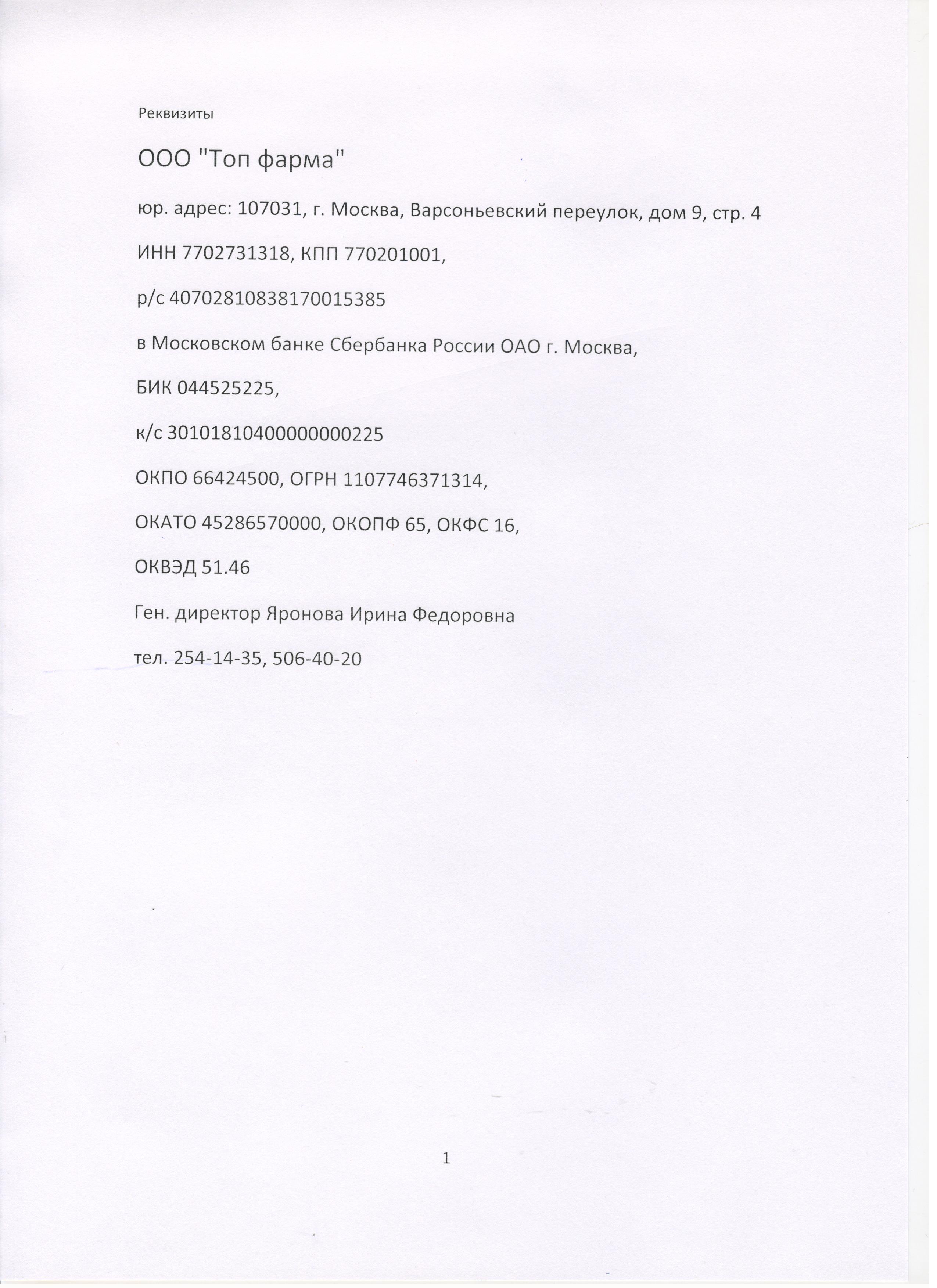 Реквизиты

ООО "Топ фарма"

юр. адрес: 107031, г. Москва, Варсоньевский переулок, дом 9, стр. 4

ИНН 7702731318, КПП 770201001,

р/с 40702810838170015385

в Московском банке Сбербанка России ОАО г. Москва,

БИК 044525225,

к/с 30101810400000000225

ОКПО 66424500, ОГРН 1107746371314,

ОКАТО 45286570000, ОКОПФ 65, ОКФС 16,

ОКВЭД 51.46

Ген. директор Яронова Ирина Федоровна

тел. 254-14-35, 506-40-20

1